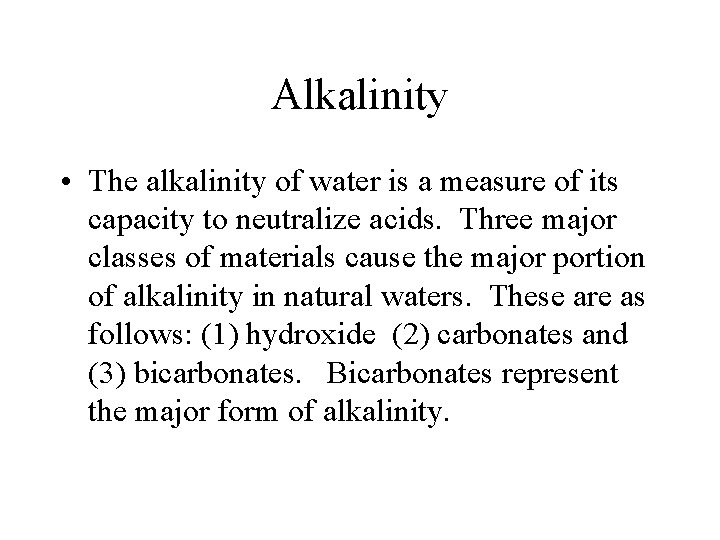 Alkalinity

• The alkalinity of water is a measure of its capacity to neutralize acids. Three major classes of materials cause the major portion of alkalinity in natural waters. These are as follows: (1) hydroxide (2) carbonates and (3) bicarbonates. Bicarbonates represent the major form of alkalinity.